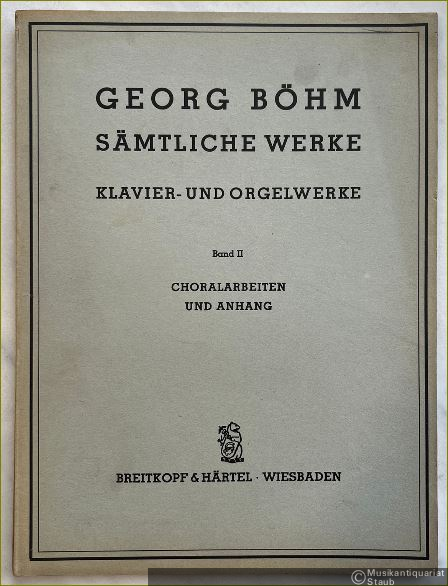 GEORG BÖHM
SÄMTLICHE WERKE
KLAVIER- UND ORGELWERKE

Band II

CHORALARBEITEN
UND ANHANG

BREITKOPF & HÄRTEL · WIESBADEN

© Musikantiquariat Staub